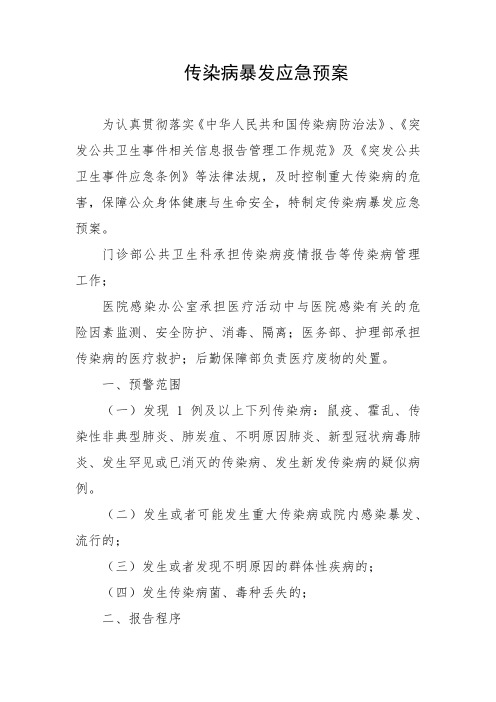 传染病暴发应急预案

为认真贯彻落实《中华人民共和国传染病防治法》、《突发公共卫生事件相关信息报告管理工作规范》及《突发公共卫生事件应急条例》等法律法规，及时控制重大传染病的危害，保障公众身体健康与生命安全，特制定传染病暴发应急预案。

门诊部公共卫生科承担传染病疫情报告等传染病管理工作；

医院感染办公室承担医疗活动中与医院感染有关的危险因素监测、安全防护、消毒、隔离；医务部、护理部承担传染病的医疗救护；后勤保障部负责医疗废物的处置。

一、预警范围

（一）发现 1 例及以上下列传染病：鼠疫、霍乱、传染性非典型肺炎、肺炭疽、不明原因肺炎、新型冠状病毒肺炎、发生罕见或已消灭的传染病、发生新发传染病的疑似病例。

（二）发生或者可能发生重大传染病或院内感染暴发、流行的；

（三）发生或者发现不明原因的群体性疾病的；

（四）发生传染病菌、毒种丢失的；

二、报告程序